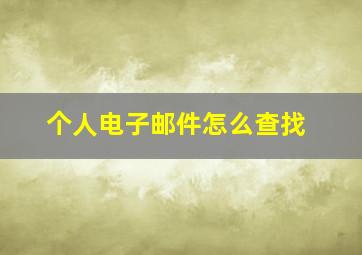 个人电子邮件怎么查找